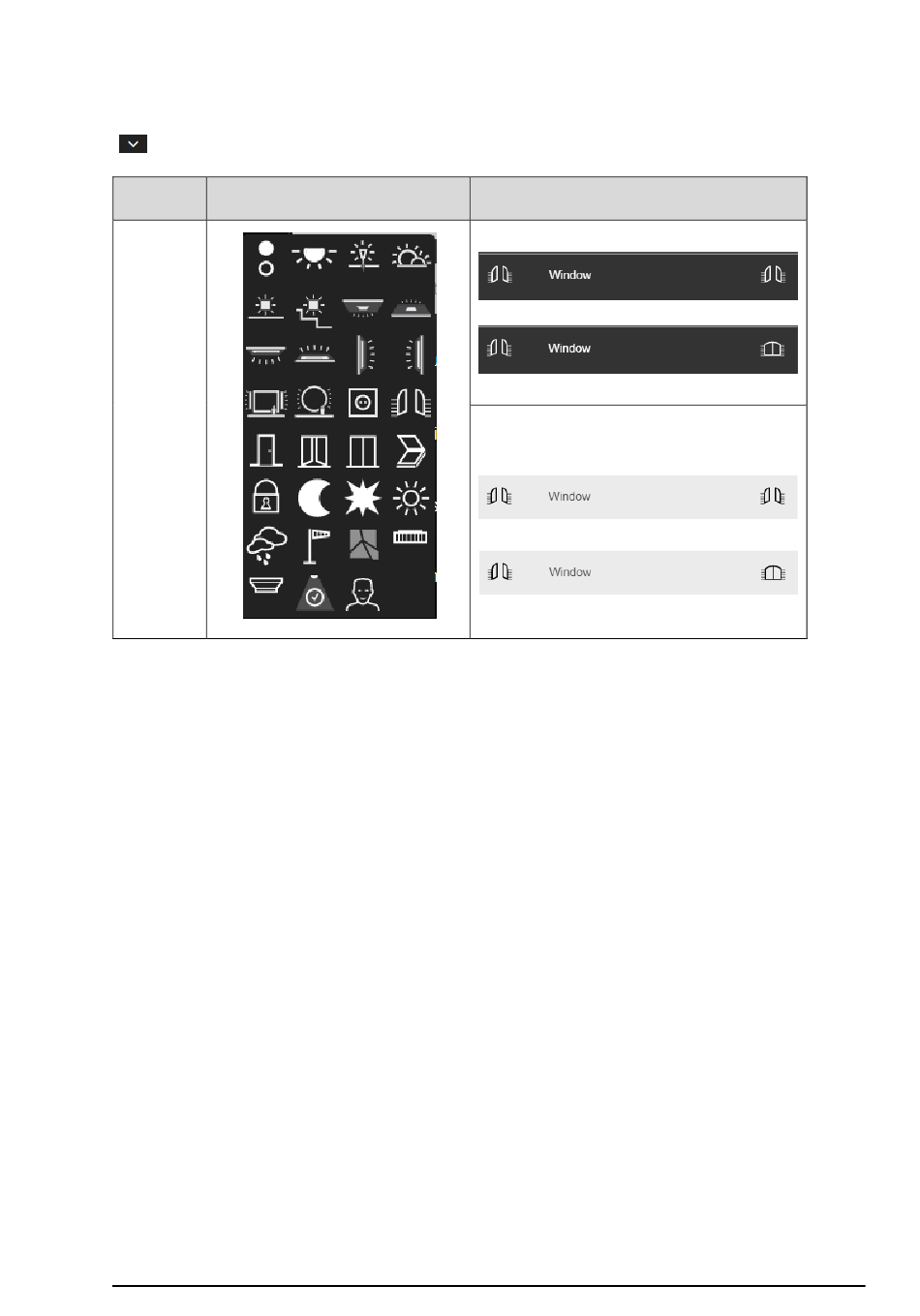 Window

Window

Window

Window